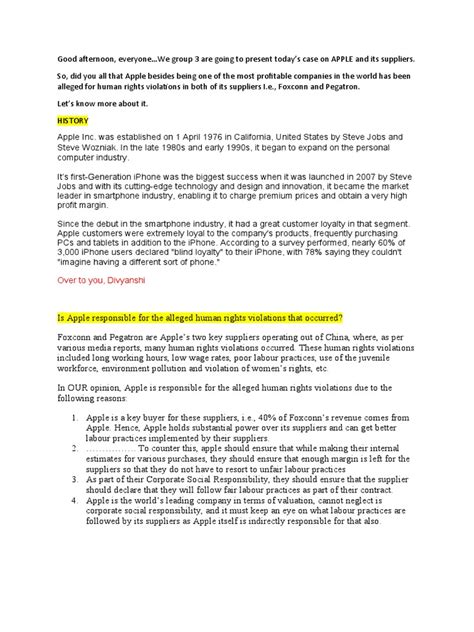 Good afternoon, everyone...We group 3 are going to present today's case on APPLE and its suppliers.

So, did you all that Apple besides being one of the most profitable companies in the world has been alleged for human rights violations in both of its suppliers I.e., Foxconn and Pegatron.

Let's know more about it.

HISTORY

Apple Inc. was established on 1 April 1976 in California, United States by Steve Jobs and Steve Wozniak. In the late 1980s and early 1990s, it began to expand on the personal computer industry.

It's first-Generation iPhone was the biggest success when it was launched in 2007 by Steve Jobs and with its cutting-edge technology and design and innovation, it became the market leader in smartphone industry, enabling it to charge premium prices and obtain a very high profit margin.

Since the debut in the smartphone industry, it had a great customer loyalty in that segment. Apple customers were extremely loyal to the company's products, frequently purchasing PCs and tablets in addition to the iPhone. According to a survey performed, nearly 60% of 3,000 iPhone users declared "blind loyalty" to their iPhone, with 78% saying they couldn't "imagine having a different sort of phone."

Over to you, Divyanshi

Is Apple responsible for the alleged human rights violations that occurred?

Foxconn and Pegatron are Apple's two key suppliers operating out of China, where, as per various media reports, many human rights violations occurred. These human rights violations included long working hours, low wage rates, poor labour practices, use of the juvenile workforce, environment pollution and violation of women's rights, etc.

In OUR opinion, Apple is responsible for the alleged human rights violations due to the following reasons:

1. Apple is a key buyer for these suppliers, i.e., 40% of Foxconn's revenue comes from Apple. Hence, Apple holds substantial power over its suppliers and can get better labour practices implemented by their suppliers.
2. ................ To counter this, apple should ensure that while making their internal estimates for various purchases, they should ensure that enough margin is left for the suppliers so that they do not have to resort to unfair labour practices
3. As part of their Corporate Social Responsibility, they should ensure that the supplier should declare that they will follow fair labour practices as part of their contract.
4. Apple is the world's leading company in terms of valuation, cannot neglect is corporate social responsibility, and it must keep an eye on what labour practices are followed by its suppliers as Apple itself is indirectly responsible for that also.